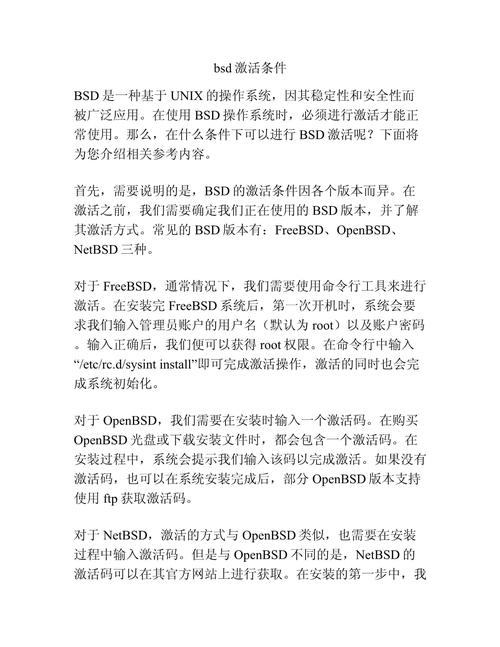 bsd 激活条件

BSD 是一种基于 UNIX 的操作系统，因其稳定性和安全性而被广泛应用。在使用 BSD 操作系统时，必须进行激活才能正常使用。那么，在什么条件下可以进行 BSD 激活呢？下面将为您介绍相关参考内容。

首先，需要说明的是，BSD 的激活条件因各个版本而异。在激活之前，我们需要确定我们正在使用的 BSD 版本，并了解其激活方式。常见的 BSD 版本有：FreeBSD、OpenBSD、NetBSD 三种。

对于 FreeBSD，通常情况下，我们需要使用命令行工具来进行激活。在安装完 FreeBSD 系统后，第一次开机时，系统会要求我们输入管理员账户的用户名（默认为 root）以及账户密码。输入正确后，我们便可以获得 root 权限。在命令行中输入“/etc/rc.d/sysint install”即可完成激活操作，激活的同时也会完成系统初始化。

对于 OpenBSD，我们需要在安装时输入一个激活码。在购买 OpenBSD 光盘或下载安装文件时，都会包含一个激活码。在安装过程中，系统会提示我们输入该码以完成激活。如果没有激活码，也可以在系统安装完成后，部分 OpenBSD 版本支持使用 ftp 获取激活码。

对于 NetBSD，激活的方式与 OpenBSD 类似，也需要在安装过程中输入激活码。但是与 OpenBSD 不同的是，NetBSD 的激活码可以在其官方网站上进行获取。在安装的第一步中，我